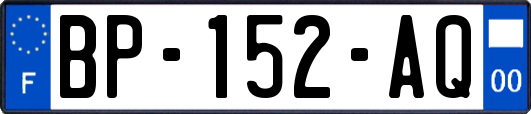 F

BP-152-AQ

00